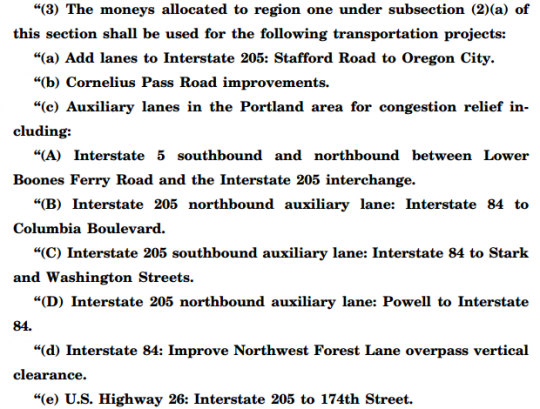 “(3) The moneys allocated to region one under subsection (2)(a) of this section shall be used for the following transportation projects:

“(a) Add lanes to Interstate 205: Stafford Road to Oregon City.

“(b) Cornelius Pass Road improvements.

“(c) Auxiliary lanes in the Portland area for congestion relief including:

“(A) Interstate 5 southbound and northbound between Lower Boones Ferry Road and the Interstate 205 interchange.

“(B) Interstate 205 northbound auxiliary lane: Interstate 84 to Columbia Boulevard.

“(C) Interstate 205 southbound auxiliary lane: Interstate 84 to Stark and Washington Streets.

“(D) Interstate 205 northbound auxiliary lane: Powell to Interstate 84.

“(d) Interstate 84: Improve Northwest Forest Lane overpass vertical clearance.

“(e) U.S. Highway 26: Interstate 205 to 174th Street.